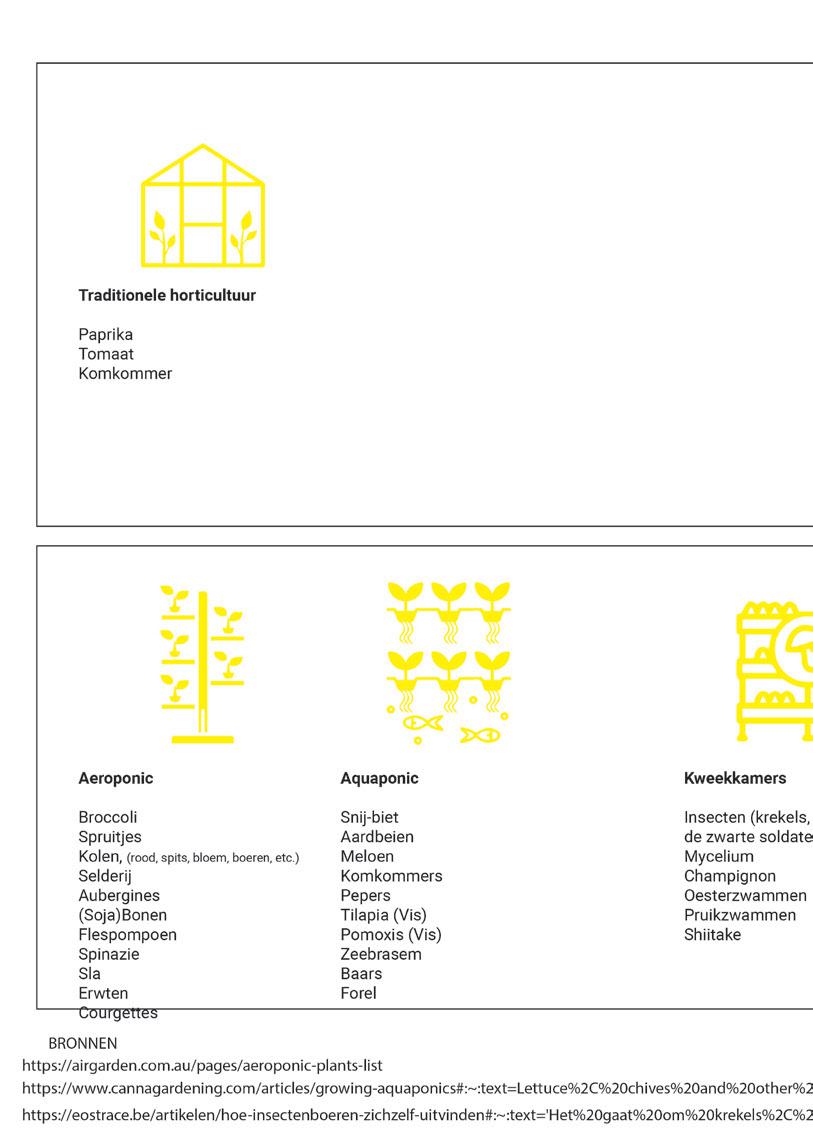 Traditionele horticultuur

Paprika
Tomaat
Komkommer

Aeroponic

Broccoli
Spruitjes
Kolen, (rood, spits, bloem, boeren, etc.)
Selderij
Aubergines
(Soja)Bonen
Flespompoen
Spinazie
Sla
Erwten
Courgettes

Aquaponic

Snij-biet
Aardbeien
Meloen
Komkommers
Pepers
Tilapia (Vis)
Pomoxis (Vis)
Zeebrasem
Baars
Forel

Kweekkamers

Insecten (krekels,
de zwarte soldate
Mycelium
Champignon
Oesterzwammen
Pruikzwammen
Shiitake

BRONNEN
https://airgarden.com.au/pages/aeroponic-plants-list
https://www.cannagardening.com/articles/growing-aquaponics#:~:text=Lettuce%2C%20chives%20and%20other%2
https://eostrace.be/artikelen/hoe-insectenboeren-zichzelf-uitvinden#:~:text='Het%20gaat%20om%20krekels%2C%2